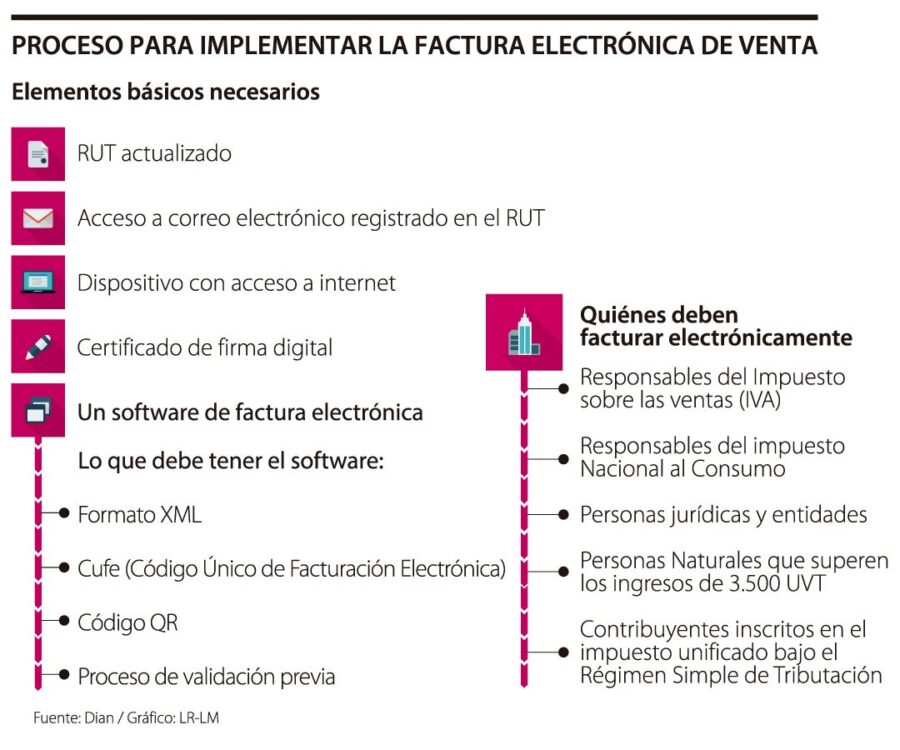 PROCESO PARA IMPLEMENTAR LA FACTURA ELECTRÓNICA DE VENTA

Elementos básicos necesarios

RUT actualizado

Acceso a correo electrónico registrado en el RUT

Dispositivo con acceso a internet

Certificado de firma digital

Un software de factura electrónica

Lo que debe tener el software:

Formato XML

Cufe (Código Único de Facturación Electrónica)

Código QR

Proceso de validación previa

Quiénes deben facturar electrónicamente

Responsables del Impuesto sobre las ventas (IVA)

Responsables del impuesto Nacional al Consumo

Personas jurídicas y entidades

Personas Naturales que superen los ingresos de 3.500 UVT

Contribuyentes inscritos en el impuesto unificado bajo el Régimen Simple de Tributación

Fuente: Dian / Gráfico: LR-LM